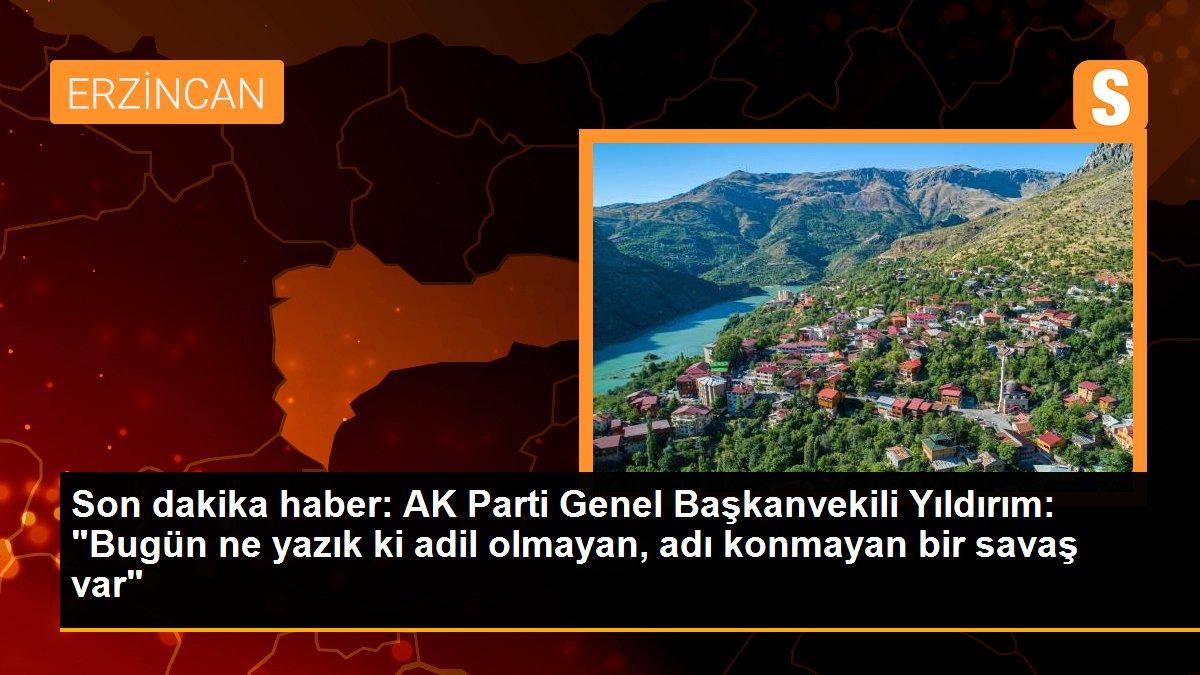 ERZİNCAN

S

Son dakika haber: AK Parti Genel Başkanvekili Yıldırım: "Bugün ne yazık ki adil olmayan, adı konmayan bir savaş var"